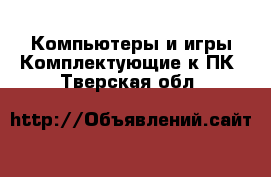 Компьютеры и игры Комплектующие к ПК Тверская обл

http://Объявлений.сайт